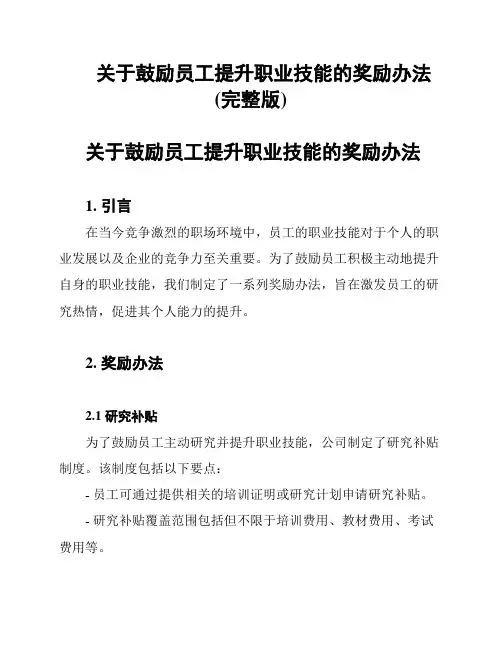 关于鼓励员工提升职业技能的奖励办法(完整版)

关于鼓励员工提升职业技能的奖励办法

1. 引言

在当今竞争激烈的职场环境中，员工的职业技能对于个人的职业发展以及企业的竞争力至关重要。为了鼓励员工积极主动地提升自身的职业技能，我们制定了一系列奖励办法，旨在激发员工的研究热情，促进其个人能力的提升。

2. 奖励办法

2.1 研究补贴

为了鼓励员工主动研究并提升职业技能，公司制定了研究补贴制度。该制度包括以下要点：

- 员工可通过提供相关的培训证明或研究计划申请研究补贴。

- 研究补贴覆盖范围包括但不限于培训费用、教材费用、考试费用等。